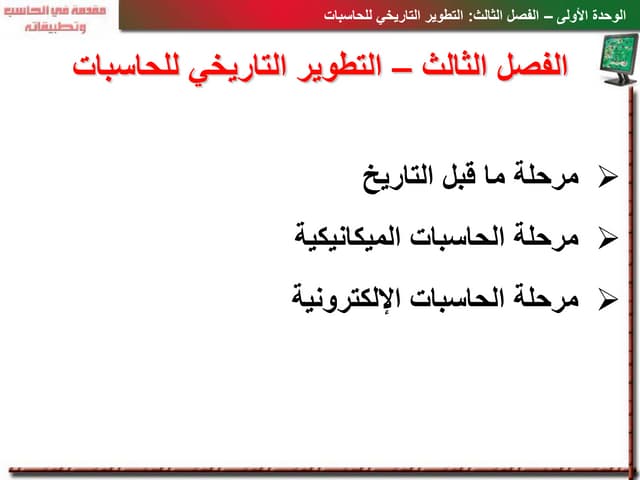 الوحدة الأولى – الفصل الثالث: التطوير التاريخي للحاسبات

مقدمة في الحاسب وتطبيقاته

الفصل الثالث – التطوير التاريخي للحاسبات

➢ مرحلة ما قبل التاريخ

➢ مرحلة الحاسبات الميكانيكية

➢ مرحلة الحاسبات الإلكترونية